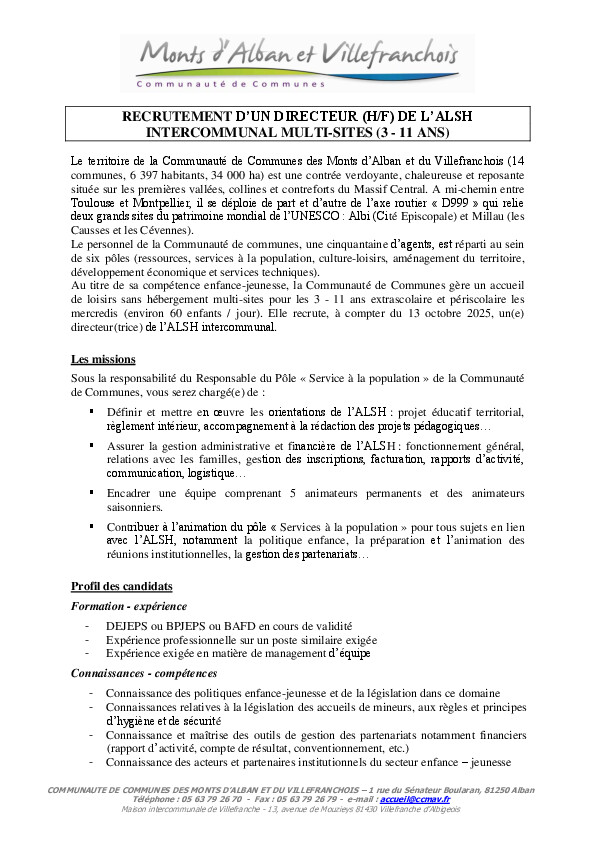 Monts d'Alban et Villefranchois
Communauté de Communes

RECRUTEMENT D'UN DIRECTEUR (H/F) DE L'ALSH INTERCOMMUNAL MULTI-SITES (3 - 11 ANS)

Le territoire de la Communauté de Communes des Monts d'Alban et du Villefranchois (14 communes, 6 397 habitants, 34 000 ha) est une contrée verdoyante, chaleureuse et reposante située sur les premières vallées, collines et contreforts du Massif Central. A mi-chemin entre Toulouse et Montpellier, il se déploie de part et d'autre de l'axe routier « D999 » qui relie deux grands sites du patrimoine mondial de l'UNESCO : Albi (Cité Episcopale) et Millau (les Causses et les Cévennes).
Le personnel de la Communauté de communes, une cinquantaine d'agents, est réparti au sein de six pôles (ressources, services à la population, culture-loisirs, aménagement du territoire, développement économique et services techniques).
Au titre de sa compétence enfance-jeunesse, la Communauté de Communes gère un accueil de loisirs sans hébergement multi-sites pour les 3 - 11 ans extrascolaire et périscolaire les mercredis (environ 60 enfants / jour). Elle recrute, à compter du 13 octobre 2025, un(e) directeur(trice) de l'ALSH intercommunal.

Les missions
Sous la responsabilité du Responsable du Pôle « Service à la population » de la Communauté de Communes, vous serez chargé(e) de :
▪ Définir et mettre en œuvre les orientations de l'ALSH : projet éducatif territorial, règlement intérieur, accompagnement à la rédaction des projets pédagogiques…
▪ Assurer la gestion administrative et financière de l'ALSH : fonctionnement général, relations avec les familles, gestion des inscriptions, facturation, rapports d'activité, communication, logistique…
▪ Encadrer une équipe comprenant 5 animateurs permanents et des animateurs saisonniers.
▪ Contribuer à l'animation du pôle « Services à la population » pour tous sujets en lien avec l'ALSH, notamment la politique enfance, la préparation et l'animation des réunions institutionnelles, la gestion des partenariats…

Profil des candidats
Formation - expérience
- DEJEPS ou BPJEPS ou BAFD en cours de validité
- Expérience professionnelle sur un poste similaire exigée
- Expérience exigée en matière de management d'équipe
Connaissances - compétences
- Connaissance des politiques enfance-jeunesse et de la législation dans ce domaine
- Connaissances relatives à la législation des accueils de mineurs, aux règles et principes d'hygiène et de sécurité
- Connaissance et maîtrise des outils de gestion des partenariats notamment financiers (rapport d'activité, compte de résultat, conventionnement, etc.)
- Connaissance des acteurs et partenaires institutionnels du secteur enfance – jeunesse

COMMUNAUTE DE COMMUNES DES MONTS D'ALBAN ET DU VILLEFRANCHOIS – 1 rue du Sénateur Boularan, 81250 Alban
Téléphone : 05 63 79 26 70 - Fax : 05 63 79 26 79 - e-mail : accueil@ccmav.fr
Maison intercommunale de Villefranche - 13, avenue de Mouzieys 81430 Villefranche d'Albigeois